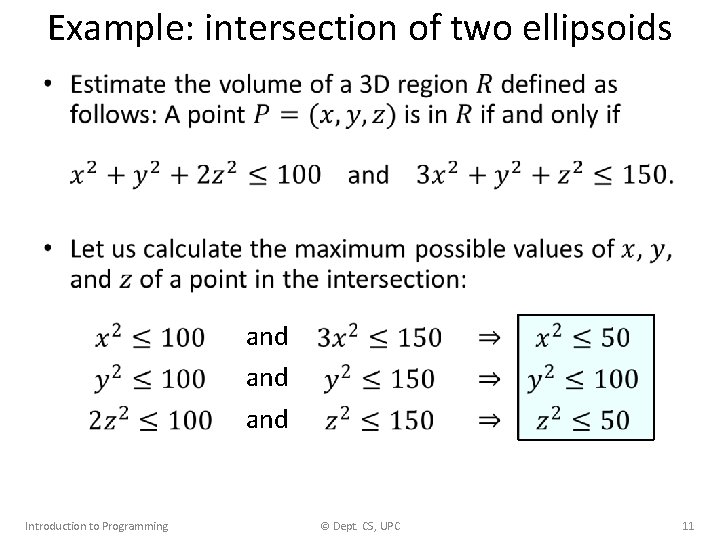 Example: intersection of two ellipsoids

• Estimate the volume of a 3D region $R$ defined as follows: A point $P = (x, y, z)$ is in $R$ if and only if

$x^2 + y^2 + 2z^2 \leq 100$ and $3x^2 + y^2 + z^2 \leq 150$.

• Let us calculate the maximum possible values of $x$, $y$, and $z$ of a point in the intersection:

$x^2 \leq 100$ and $3x^2 \leq 150$ $\Rightarrow$ $x^2 \leq 50$
$y^2 \leq 100$ and $y^2 \leq 150$ $\Rightarrow$ $y^2 \leq 100$
$2z^2 \leq 100$ and $z^2 \leq 150$ $\Rightarrow$ $z^2 \leq 50$

Introduction to Programming © Dept. CS, UPC 11